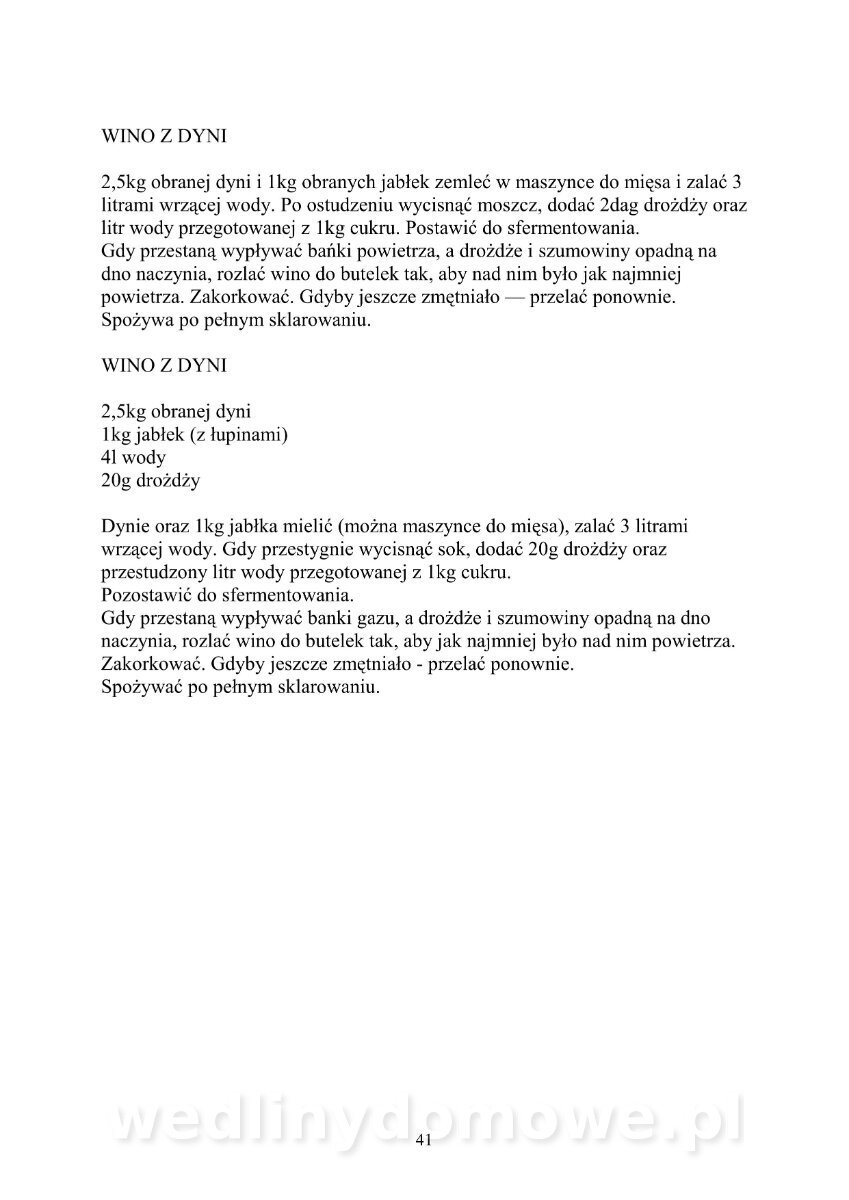 WINO Z DYNI

2,5kg obranej dyni i 1kg obranych jabłek zemleć w maszynce do mięsa i zalać 3 litrami wrzącej wody. Po ostudzeniu wycisnąć moszcz, dodać 2dag drożdży oraz litr wody przegotowanej z 1kg cukru. Postawić do sfermentowania.
Gdy przestaną wypływać bańki powietrza, a drożdże i szumowiny opadną na dno naczynia, rozlać wino do butelek tak, aby nad nim było jak najmniej powietrza. Zakorkować. Gdyby jeszcze zmętniało — przelać ponownie. Spożywa po pełnym sklarowaniu.

WINO Z DYNI

2,5kg obranej dyni
1kg jabłek (z łupinami)
4l wody
20g drożdży

Dynie oraz 1kg jabłka mielić (można maszynce do mięsa), zalać 3 litrami wrzącej wody. Gdy przestygnie wycisnąć sok, dodać 20g drożdży oraz przestudzony litr wody przegotowanej z 1kg cukru.
Pozostawić do sfermentowania.
Gdy przestaną wypływać banki gazu, a drożdże i szumowiny opadną na dno naczynia, rozlać wino do butelek tak, aby jak najmniej było nad nim powietrza.
Zakorkować. Gdyby jeszcze zmętniało - przelać ponownie.
Spożywać po pełnym sklarowaniu.

wedlinydomowe.pl

41